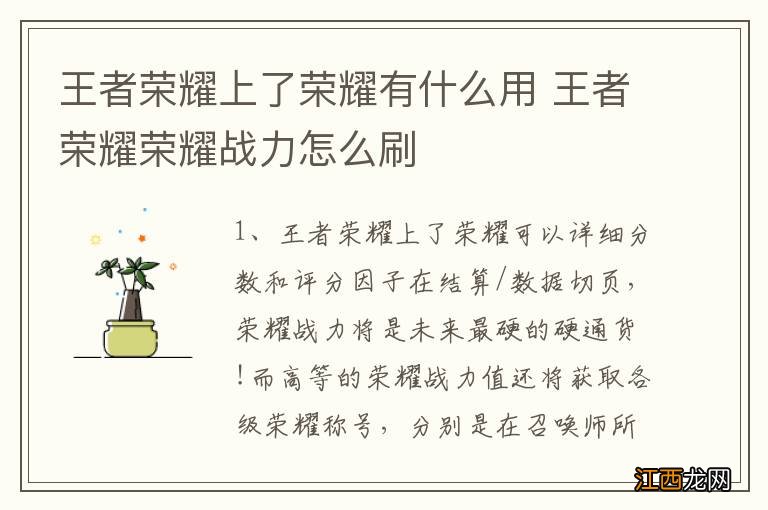 王者荣耀上了荣耀有什么用 王者荣耀荣耀战力怎么刷

1、王者荣耀上了荣耀可以详细分数和评分因子在结算/数据切页，荣耀战力将是未来最硬的硬通货！而高等的荣耀战力值还将获取各级荣耀称号，分别是在召唤师所

江西龙网